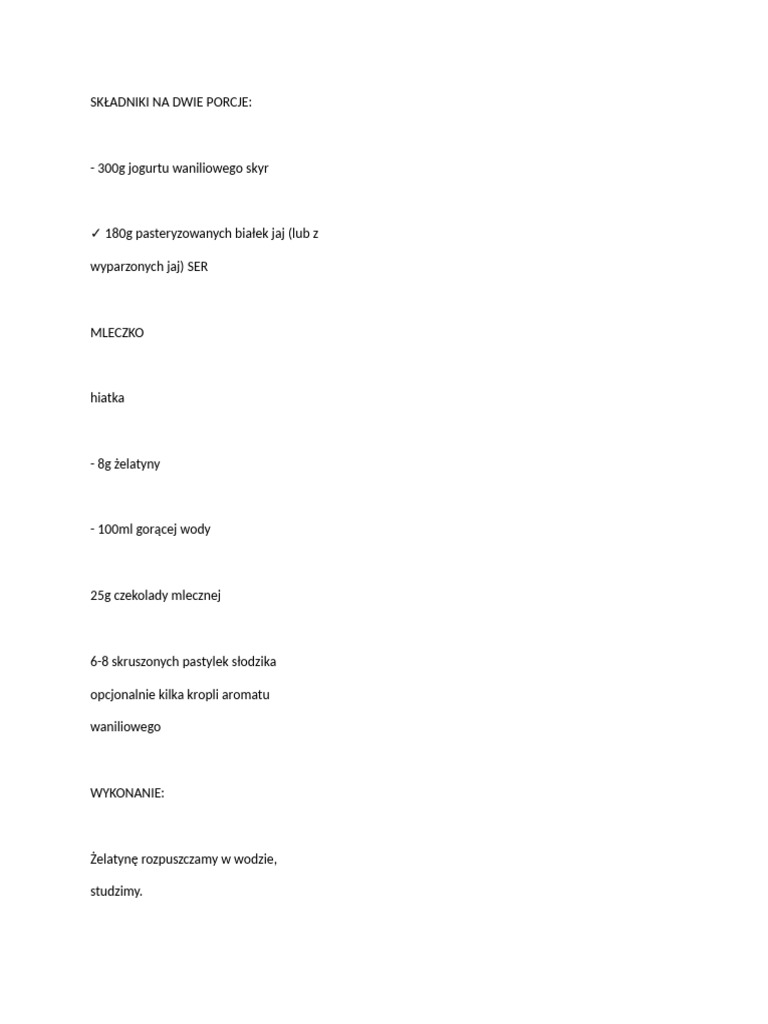 SKŁADNIKI NA DWIE PORCJE:

- 300g jogurtu waniliowego skyr

✓ 180g pasteryzowanych białek jaj (lub z wyparzonych jaj) SER

MLECZKO

hiatka

- 8g żelatyny

- 100ml gorącej wody

25g czekolady mlecznej

6-8 skruszonych pastylek słodzika opcjonalnie kilka kropli aromatu waniliowego

WYKONANIE:

Żelatynę rozpuszczamy w wodzie, studzimy.